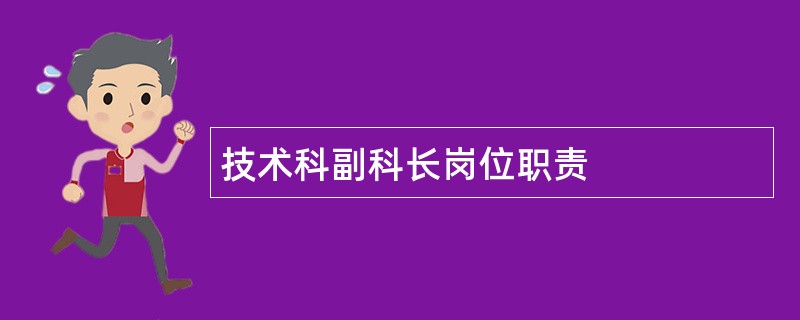 技术科副科长岗位职责